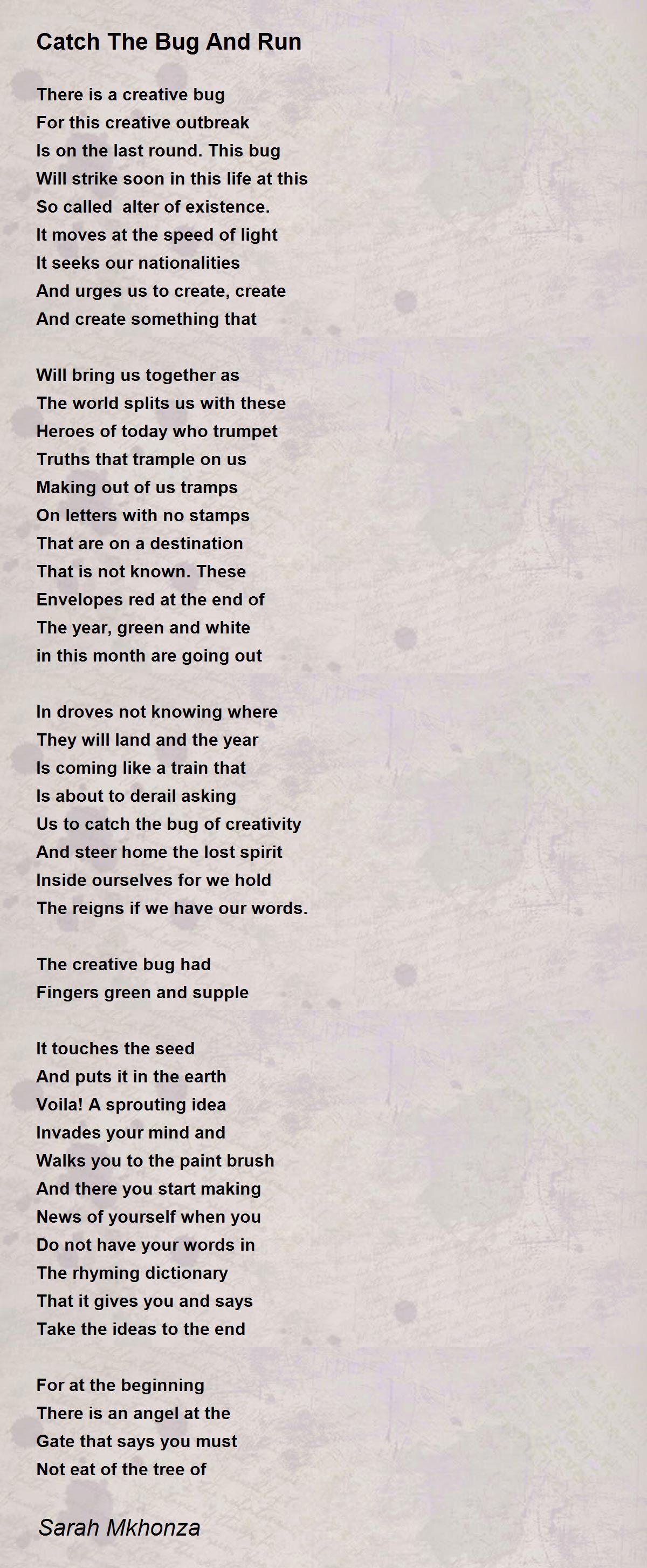 Catch The Bug And Run

There is a creative bug
For this creative outbreak
Is on the last round. This bug
Will strike soon in this life at this
So called  alter of existence.
It moves at the speed of light
It seeks our nationalities
And urges us to create, create
And create something that

Will bring us together as
The world splits us with these
Heroes of today who trumpet
Truths that trample on us
Making out of us tramps
On letters with no stamps
That are on a destination
That is not known. These
Envelopes red at the end of
The year, green and white
in this month are going out

In droves not knowing where
They will land and the year
Is coming like a train that
Is about to derail asking
Us to catch the bug of creativity
And steer home the lost spirit
Inside ourselves for we hold
The reigns if we have our words.

The creative bug had
Fingers green and supple

It touches the seed
And puts it in the earth
Voila! A sprouting idea
Invades your mind and
Walks you to the paint brush
And there you start making
News of yourself when you
Do not have your words in
The rhyming dictionary
That it gives you and says
Take the ideas to the end

For at the beginning
There is an angel at the
Gate that says you must
Not eat of the tree of

Sarah Mkhonza